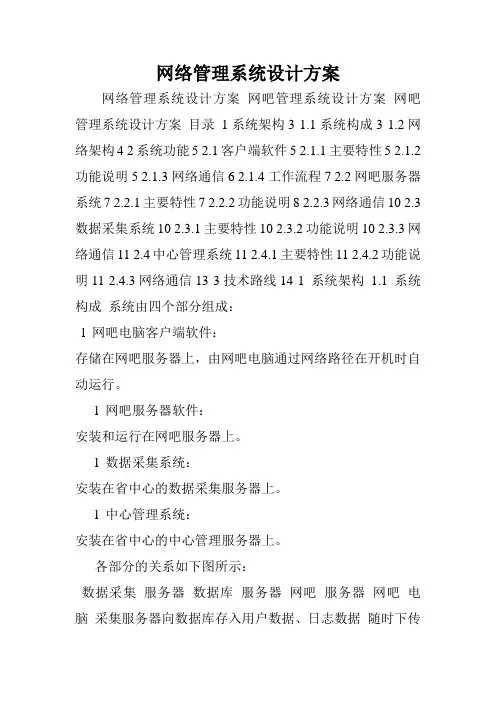 网络管理系统设计方案

网络管理系统设计方案 网吧管理系统设计方案 网吧管理系统设计方案 目录 1 系统架构 3 1.1 系统构成 3 1.2 网络架构 4 2 系统功能 5 2.1 客户端软件 5 2.1.1 主要特性 5 2.1.2 功能说明 5 2.1.3 网络通信 6 2.1.4 工作流程 7 2.2 网吧服务器系统 7 2.2.1 主要特性 7 2.2.2 功能说明 8 2.2.3 网络通信 10 2.3 数据采集系统 10 2.3.1 主要特性 10 2.3.2 功能说明 10 2.3.3 网络通信 11 2.4 中心管理系统 11 2.4.1 主要特性 11 2.4.2 功能说明 11 2.4.3 网络通信 13 3 技术路线 14 1 系统架构 1.1 系统构成 系统由四个部分组成：

1 网吧电脑客户端软件：

存储在网吧服务器上，由网吧电脑通过网络路径在开机时自动运行。

1 网吧服务器软件：

安装和运行在网吧服务器上。

1 数据采集系统：

安装在省中心的数据采集服务器上。

1 中心管理系统：

安装在省中心的中心管理服务器上。

各部分的关系如下图所示：

数据采集 服务器 数据库 服务器 网吧 服务器 网吧 电脑 采集服务器向数据库存入用户数据、日志数据 随时下传